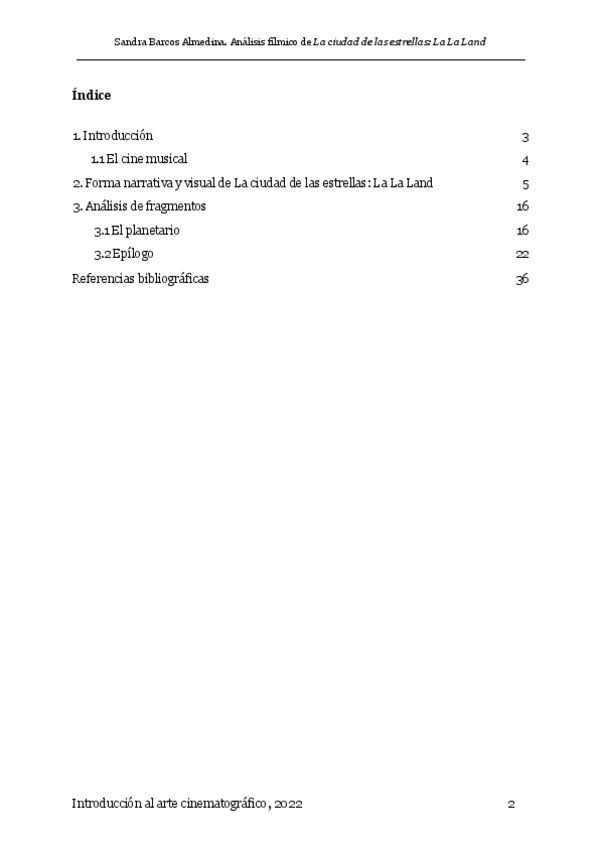 Sandra Barcos Almedina. Análisis fílmico de La ciudad de las estrellas: La La Land

Índice

1. Introducción 3
1.1 El cine musical 4
2. Forma narrativa y visual de La ciudad de las estrellas: La La Land 5
3. Análisis de fragmentos 16
3.1 El planetario 16
3.2 Epílogo 22
Referencias bibliográficas 36

Introducción al arte cinematográfico, 2022 2